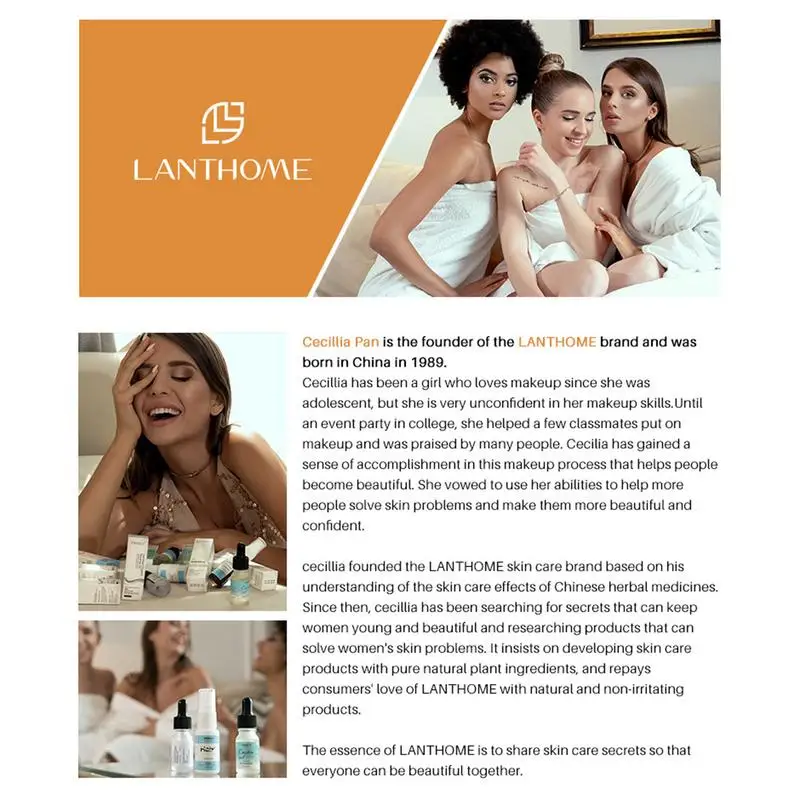 LANTHOME

Cecillia Pan is the founder of the LANTHOME brand and was born in China in 1989.
Cecillia has been a girl who loves makeup since she was adolescent, but she is very unconfident in her makeup skills.Until an event party in college, she helped a few classmates put on makeup and was praised by many people. Cecilia has gained a sense of accomplishment in this makeup process that helps people become beautiful. She vowed to use her abilities to help more people solve skin problems and make them more beautiful and confident.

cecillia founded the LANTHOME skin care brand based on his understanding of the skin care effects of Chinese herbal medicines. Since then, cecillia has been searching for secrets that can keep women young and beautiful and researching products that can solve women's skin problems. It insists on developing skin care products with pure natural plant ingredients, and repays consumers' love of LANTHOME with natural and non-irritating products.

The essence of LANTHOME is to share skin care secrets so that everyone can be beautiful together.